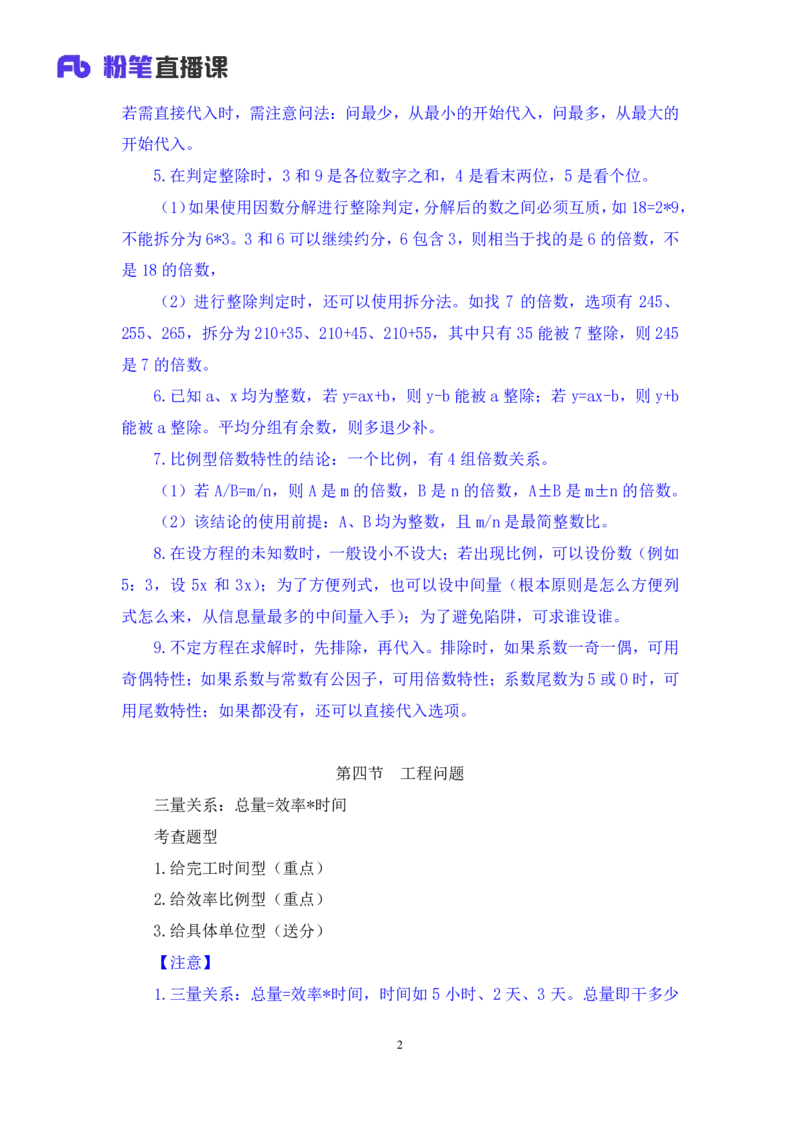 Fb 粉笔直播课

若需直接代入时，需注意问法：问最少，从最小的开始代入，问最多，从最大的开始代入。

5.在判定整除时，3 和 9 是各位数字之和，4 是看末两位，5 是看个位。

（1）如果使用因数分解进行整除判定，分解后的数之间必须互质，如 18=2*9，不能拆分为 6*3。3 和 6 可以继续约分，6 包含 3，则相当于找的是 6 的倍数，不是 18 的倍数，

（2）进行整除判定时，还可以使用拆分法。如找 7 的倍数，选项有 245、255、265，拆分为 210+35、210+45、210+55，其中只有 35 能被 7 整除，则 245 是 7 的倍数。

6.已知 a、x 均为整数，若 y=ax+b，则 y-b 能被 a 整除；若 y=ax-b，则 y+b 能被 a 整除。平均分组有余数，则多退少补。

7.比例型倍数特性的结论：一个比例，有 4 组倍数关系。

（1）若 A/B=m/n，则 A 是 m 的倍数，B 是 n 的倍数，A±B 是 m±n 的倍数。

（2）该结论的使用前提：A、B 均为整数，且 m/n 是最简整数比。

8.在设方程的未知数时，一般设小不设大；若出现比例，可以设份数（例如 5：3，设 5x 和 3x）；为了方便列式，也可以设中间量（根本原则是怎么方便列式怎么来，从信息量最多的中间量入手）；为了避免陷阱，可求谁设谁。

9.不定方程在求解时，先排除，再代入。排除时，如果系数一奇一偶，可用奇偶特性；如果系数与常数有公因子，可用倍数特性；系数尾数为 5 或 0 时，可用尾数特性；如果都没有，还可以直接代入选项。

第四节　工程问题

三量关系：总量=效率*时间

考查题型

1.给完工时间型（重点）

2.给效率比例型（重点）

3.给具体单位型（送分）

【注意】

1.三量关系：总量=效率*时间，时间如 5 小时、2 天、3 天。总量即干多少

2